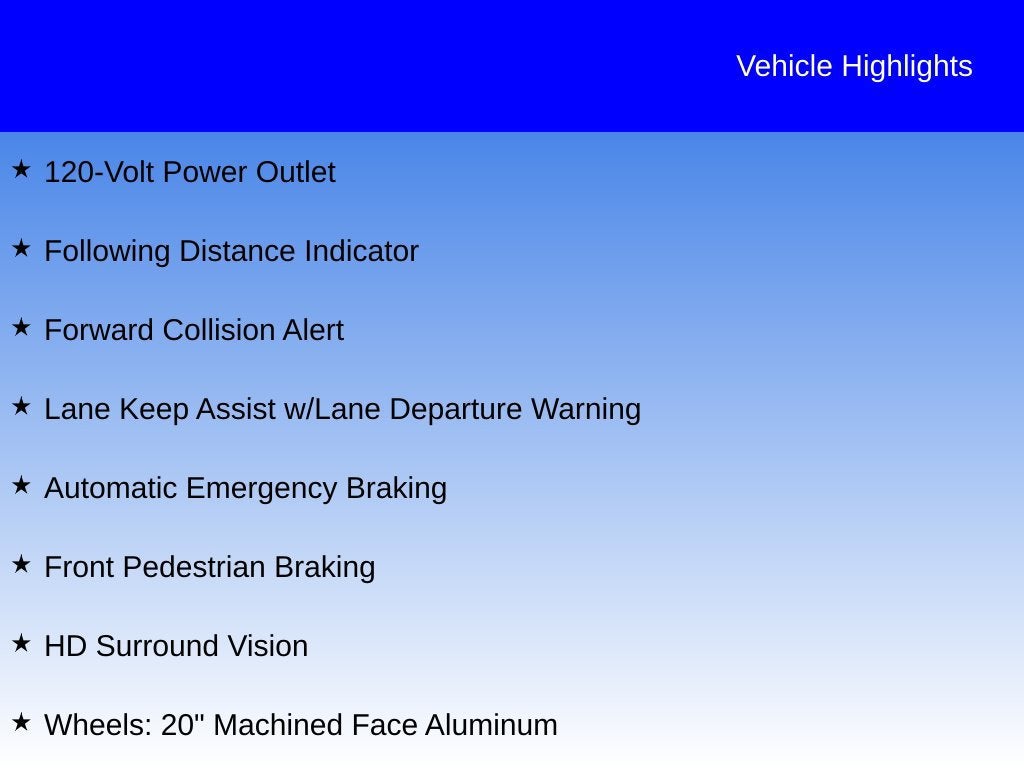 Vehicle Highlights

★ 120-Volt Power Outlet

★ Following Distance Indicator

★ Forward Collision Alert

★ Lane Keep Assist w/Lane Departure Warning

★ Automatic Emergency Braking

★ Front Pedestrian Braking

★ HD Surround Vision

★ Wheels: 20" Machined Face Aluminum